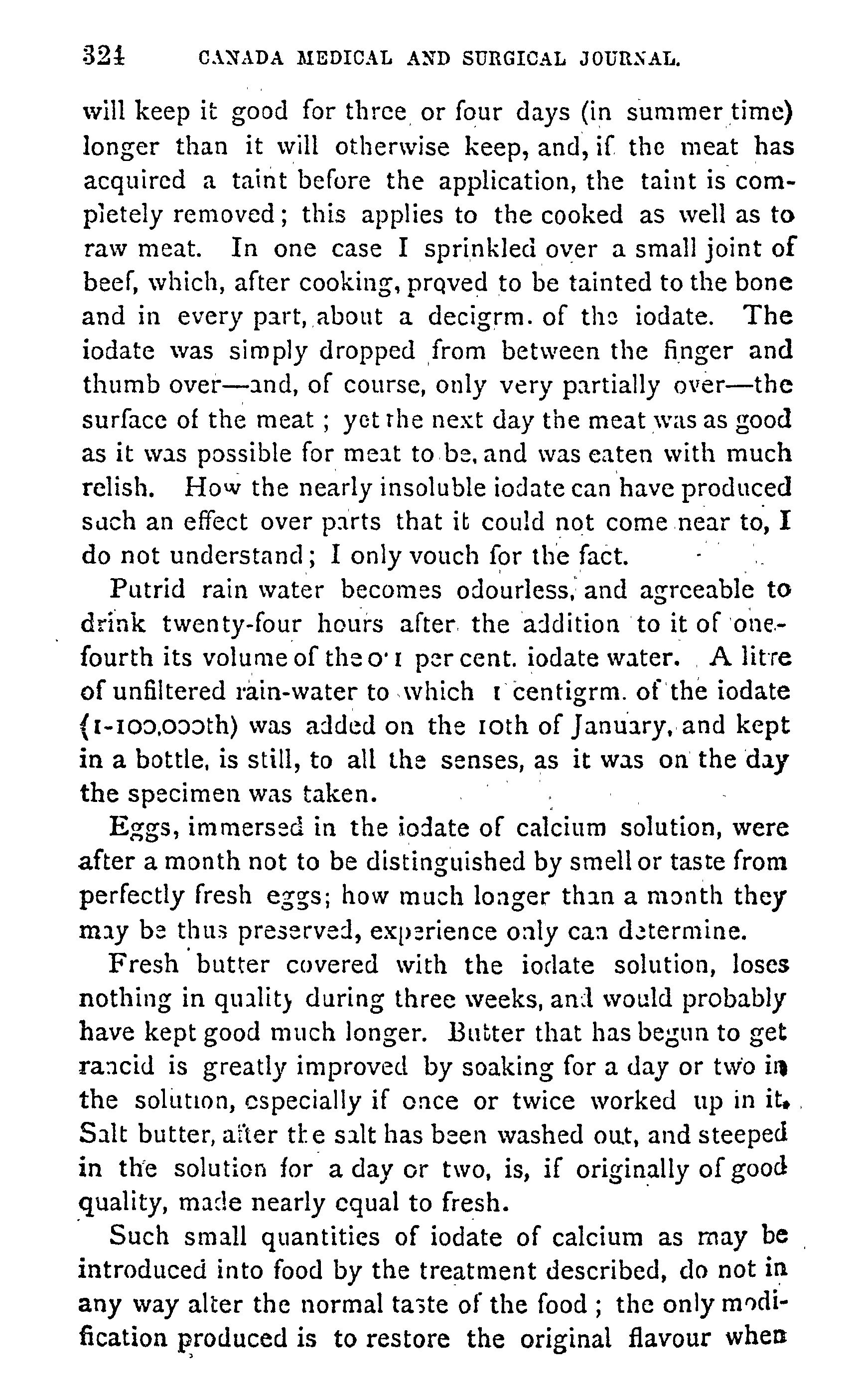 324 CANADA MEDICAL AND SURGICAL JOURNAL.

will keep it good for three or four days (in summer time) longer than it will otherwise keep, and, if the meat has acquired a taint before the application, the taint is completely removed; this applies to the cooked as well as to raw meat. In one case I sprinkled over a small joint of beef, which, after cooking, proved to be tainted to the bone and in every part, about a decigrm. of the iodate. The iodate was simply dropped from between the finger and thumb over—and, of course, only very partially over—the surface of the meat; yet the next day the meat was as good as it was possible for meat to be, and was eaten with much relish. How the nearly insoluble iodate can have produced such an effect over parts that it could not come near to, I do not understand; I only vouch for the fact.

Putrid rain water becomes odourless, and agreeable to drink twenty-four hours after the addition to it of one-fourth its volume of the 0·1 per cent. iodate water. A litre of unfiltered rain-water to which 1 centigrm. of the iodate (1-100,000th) was added on the 10th of January, and kept in a bottle, is still, to all the senses, as it was on the day the specimen was taken.

Eggs, immersed in the iodate of calcium solution, were after a month not to be distinguished by smell or taste from perfectly fresh eggs; how much longer than a month they may be thus preserved, experience only can determine.

Fresh butter covered with the iodate solution, loses nothing in quality during three weeks, and would probably have kept good much longer. Butter that has begun to get rancid is greatly improved by soaking for a day or two in the solution, especially if once or twice worked up in it. Salt butter, after the salt has been washed out, and steeped in the solution for a day or two, is, if originally of good quality, made nearly equal to fresh.

Such small quantities of iodate of calcium as may be introduced into food by the treatment described, do not in any way alter the normal taste of the food; the only modification produced is to restore the original flavour when